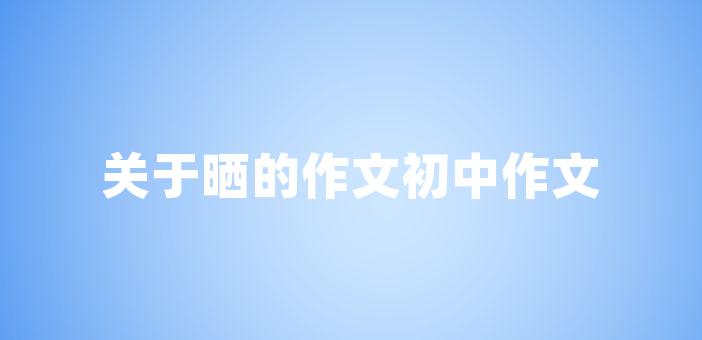 关于晒的作文初中作文